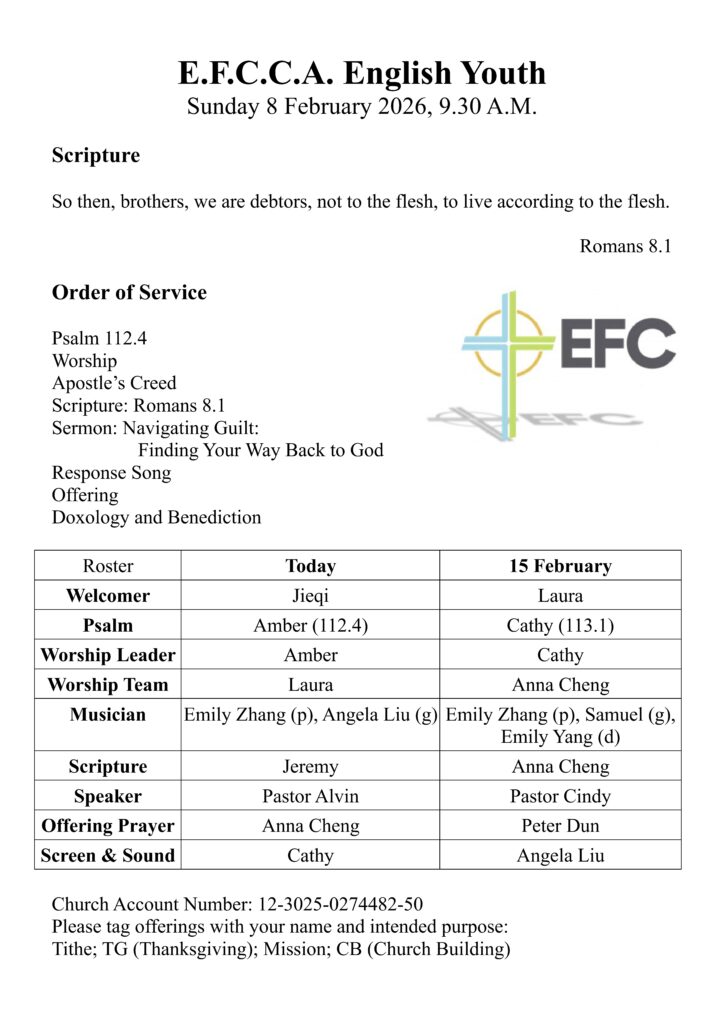 E.F.C.C.A. English Youth
Sunday 8 February 2026, 9.30 A.M.

Scripture

So then, brothers, we are debtors, not to the flesh, to live according to the flesh.

Romans 8.1

Order of Service

Psalm 112.4
Worship
Apostle's Creed
Scripture: Romans 8.1
Sermon: Navigating Guilt:
Finding Your Way Back to God
Response Song
Offering
Doxology and Benediction

EFC

EFC

| Roster | Today | 15 February |
|---|---|---|
| Welcomer | Jieqi | Laura |
| Psalm | Amber (112.4) | Cathy (113.1) |
| Worship Leader | Amber | Cathy |
| Worship Team | Laura | Anna Cheng |
| Musician | Emily Zhang (p), Angela Liu (g) | Emily Zhang (p), Samuel (g), Emily Yang (d) |
| Scripture | Jeremy | Anna Cheng |
| Speaker | Pastor Alvin | Pastor Cindy |
| Offering Prayer | Anna Cheng | Peter Dun |
| Screen & Sound | Cathy | Angela Liu |

Church Account Number: 12-3025-0274482-50
Please tag offerings with your name and intended purpose:
Tithe; TG (Thanksgiving); Mission; CB (Church Building)